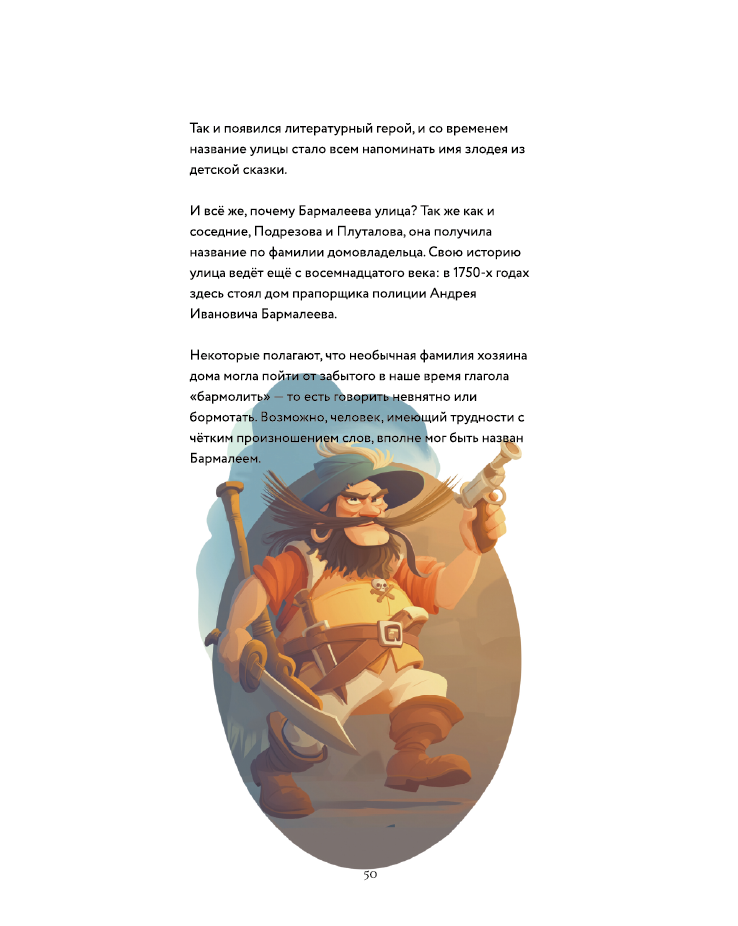 Так и появился литературный герой, и со временем название улицы стало всем напоминать имя злодея из детской сказки.

И всё же, почему Бармалеева улица? Так же как и соседние, Подрезова и Плуталова, она получила название по фамилии домовладельца. Свою историю улица ведёт ещё с восемнадцатого века: в 1750-х годах здесь стоял дом прапорщика полиции Андрея Ивановича Бармалеева.

Некоторые полагают, что необычная фамилия хозяина дома могла пойти от забытого в наше время глагола «бармолить» — то есть говорить невнятно или бормотать. Возможно, человек, имеющий трудности с чётким произношением слов, вполне мог быть назван Бармалеем.

50